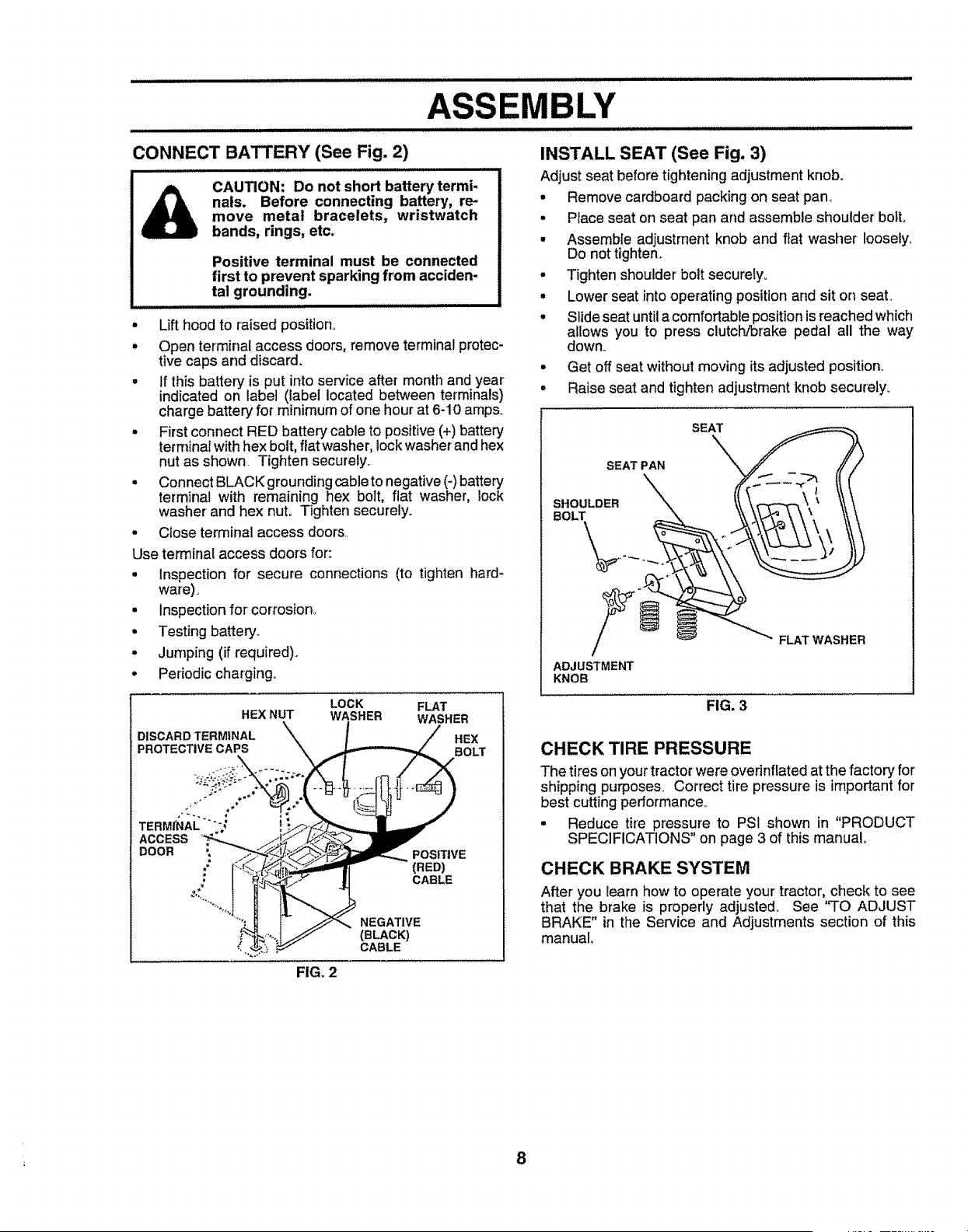 ASSEMBLY

CONNECT BATTERY (See Fig. 2)

CAUTION: Do not short battery terminals. Before connecting battery, remove metal bracelets, wristwatch bands, rings, etc.

Positive terminal must be connected first to prevent sparking from accidental grounding.

• Lift hood to raised position.
• Open terminal access doors, remove terminal protective caps and discard.
• If this battery is put into service after month and year indicated on label (label located between terminals) charge battery for minimum of one hour at 6-10 amps.
• First connect RED battery cable to positive (+) battery terminal with hex bolt, flat washer, lock washer and hex nut as shown. Tighten securely.
• Connect BLACK grounding cable to negative (-) battery terminal with remaining hex bolt, flat washer, lock washer and hex nut. Tighten securely.
• Close terminal access doors.

Use terminal access doors for:
• Inspection for secure connections (to tighten hardware).
• Inspection for corrosion.
• Testing battery.
• Jumping (if required).
• Periodic charging.

HEX NUT
LOCK WASHER
FLAT WASHER
DISCARD TERMINAL PROTECTIVE CAPS
HEX BOLT
TERMINAL ACCESS DOOR
POSITIVE (RED) CABLE
NEGATIVE (BLACK) CABLE

FIG. 2

INSTALL SEAT (See Fig. 3)

Adjust seat before tightening adjustment knob.
• Remove cardboard packing on seat pan.
• Place seat on seat pan and assemble shoulder bolt.
• Assemble adjustment knob and flat washer loosely. Do not tighten.
• Tighten shoulder bolt securely.
• Lower seat into operating position and sit on seat.
• Slide seat until a comfortable position is reached which allows you to press clutch/brake pedal all the way down.
• Get off seat without moving its adjusted position.
• Raise seat and tighten adjustment knob securely.

SEAT
SEAT PAN
SHOULDER BOLT
FLAT WASHER
ADJUSTMENT KNOB

FIG. 3

CHECK TIRE PRESSURE

The tires on your tractor were overinflated at the factory for shipping purposes. Correct tire pressure is important for best cutting performance.
• Reduce tire pressure to PSI shown in "PRODUCT SPECIFICATIONS" on page 3 of this manual.

CHECK BRAKE SYSTEM

After you learn how to operate your tractor, check to see that the brake is properly adjusted. See "TO ADJUST BRAKE" in the Service and Adjustments section of this manual.

8